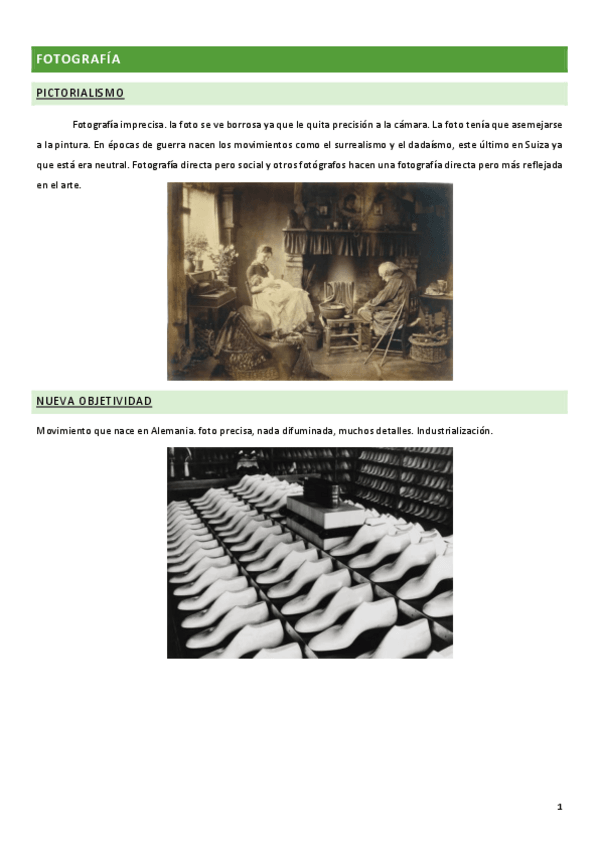 FOTOGRAFÍA

PICTORIALISMO

Fotografía imprecisa. la foto se ve borrosa ya que le quita precisión a la cámara. La foto tenía que asemejarse a la pintura. En épocas de guerra nacen los movimientos como el surrealismo y el dadaísmo, este último en Suiza ya que está era neutral. Fotografía directa pero social y otros fotógrafos hacen una fotografía directa pero más reflejada en el arte.

NUEVA OBJETIVIDAD

Movimiento que nace en Alemania. foto precisa, nada difuminada, muchos detalles. Industrialización.

1